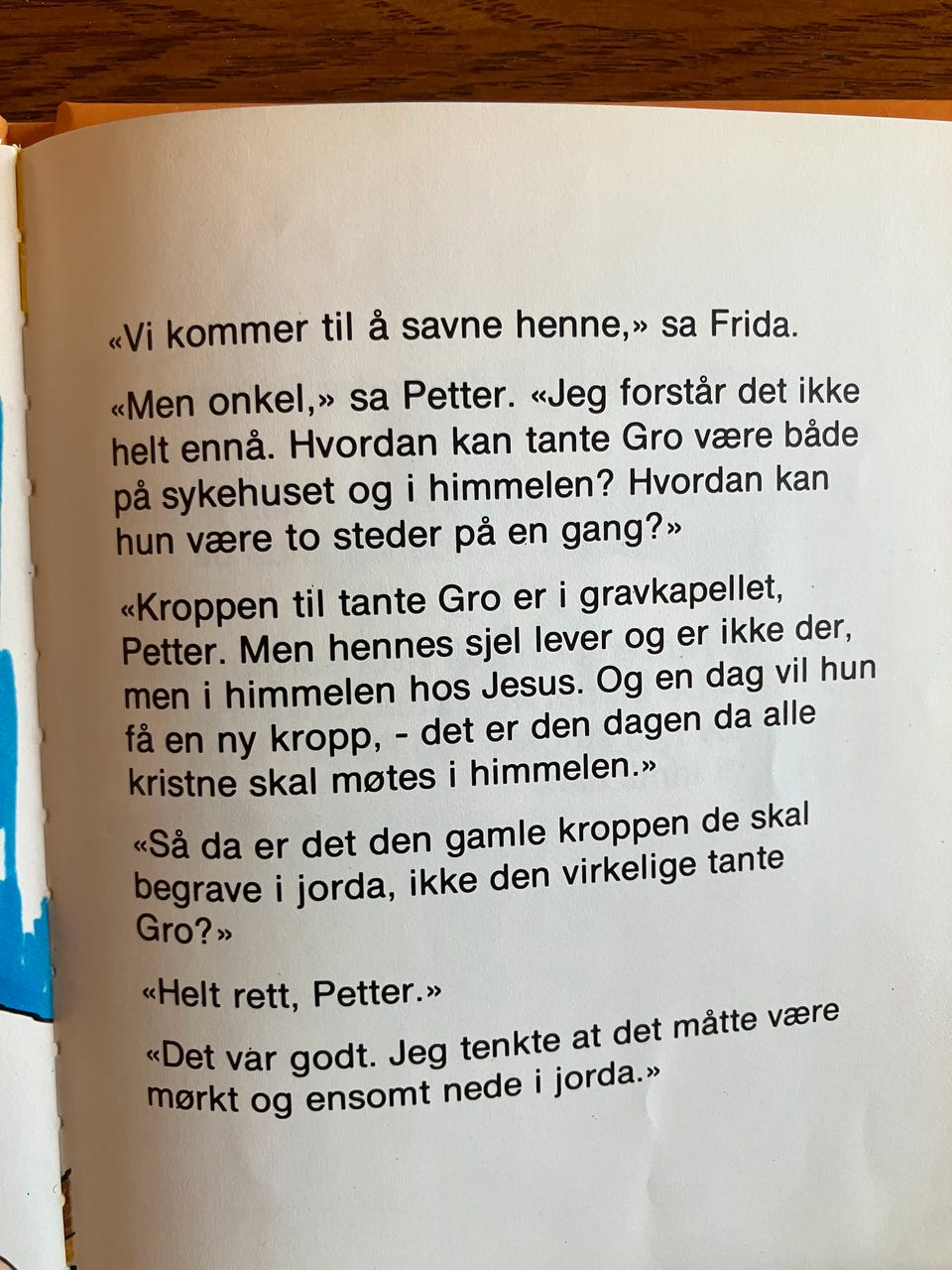 «Vi kommer til å savne henne,» sa Frida.

«Men onkel,» sa Petter. «Jeg forstår det ikke helt ennå. Hvordan kan tante Gro være både på sykehuset og i himmelen? Hvordan kan hun være to steder på en gang?»

«Kroppen til tante Gro er i gravkapellet, Petter. Men hennes sjel lever og er ikke der, men i himmelen hos Jesus. Og en dag vil hun få en ny kropp, - det er den dagen da alle kristne skal møtes i himmelen.»

«Så da er det den gamle kroppen de skal begrave i jorda, ikke den virkelige tante Gro?»

«Helt rett, Petter.»

«Det var godt. Jeg tenkte at det måtte være mørkt og ensomt nede i jorda.»